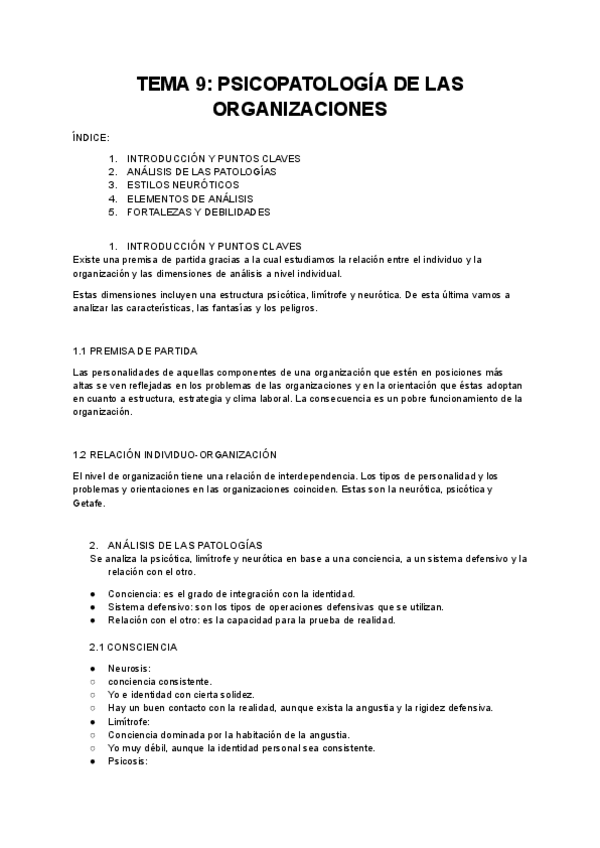 TEMA 9: PSICOPATOLOGÍA DE LAS ORGANIZACIONES

ÍNDICE:

1. INTRODUCCIÓN Y PUNTOS CLAVES
2. ANÁLISIS DE LAS PATOLOGÍAS
3. ESTILOS NEURÓTICOS
4. ELEMENTOS DE ANÁLISIS
5. FORTALEZAS Y DEBILIDADES

1. INTRODUCCIÓN Y PUNTOS CLAVES
Existe una premisa de partida gracias a la cual estudiamos la relación entre el individuo y la organización y las dimensiones de análisis a nivel individual.

Estas dimensiones incluyen una estructura psicótica, limítrofe y neurótica. De esta última vamos a analizar las características, las fantasías y los peligros.

1.1 PREMISA DE PARTIDA

Las personalidades de aquellas componentes de una organización que estén en posiciones más altas se ven reflejadas en los problemas de las organizaciones y en la orientación que éstas adoptan en cuanto a estructura, estrategia y clima laboral. La consecuencia es un pobre funcionamiento de la organización.

1.2 RELACIÓN INDIVIDUO-ORGANIZACIÓN

El nivel de organización tiene una relación de interdependencia. Los tipos de personalidad y los problemas y orientaciones en las organizaciones coinciden. Estas son la neurótica, psicótica y Getafe.

2. ANÁLISIS DE LAS PATOLOGÍAS
Se analiza la psicótica, limítrofe y neurótica en base a una conciencia, a un sistema defensivo y la relación con el otro.

● Conciencia: es el grado de integración con la identidad.
● Sistema defensivo: son los tipos de operaciones defensivas que se utilizan.
● Relación con el otro: es la capacidad para la prueba de realidad.

2.1 CONSCIENCIA

● Neurosis:
○ conciencia consistente.
○ Yo e identidad con cierta solidez.
○ Hay un buen contacto con la realidad, aunque exista la angustia y la rigidez defensiva.
● Limítrofe:
○ Conciencia dominada por la habitación de la angustia.
○ Yo muy débil, aunque la identidad personal sea consistente.
● Psicosis: